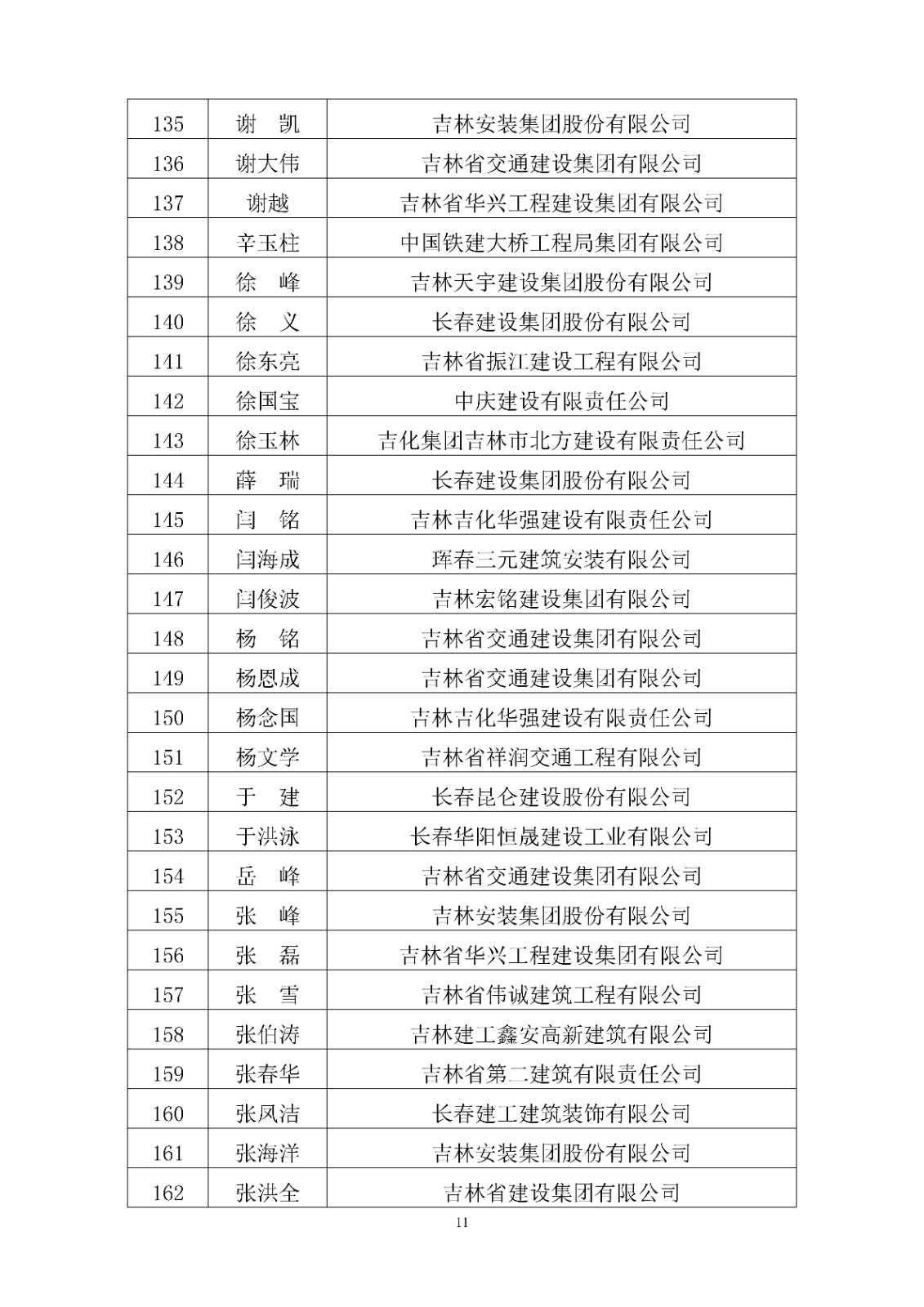 | 135 | 谢　凯 | 吉林安装集团股份有限公司 |
|---|---|---|
| 136 | 谢大伟 | 吉林省交通建设集团有限公司 |
| 137 | 谢越 | 吉林省华兴工程建设集团有限公司 |
| 138 | 辛玉柱 | 中国铁建大桥工程局集团有限公司 |
| 139 | 徐　峰 | 吉林天宇建设集团股份有限公司 |
| 140 | 徐　义 | 长春建设集团股份有限公司 |
| 141 | 徐东亮 | 吉林省振江建设工程有限公司 |
| 142 | 徐国宝 | 中庆建设有限责任公司 |
| 143 | 徐玉林 | 吉化集团吉林市北方建设有限责任公司 |
| 144 | 薛　瑞 | 长春建设集团股份有限公司 |
| 145 | 闫　铭 | 吉林吉化华强建设有限责任公司 |
| 146 | 闫海成 | 珲春三元建筑安装有限公司 |
| 147 | 闫俊波 | 吉林宏铭建设集团有限公司 |
| 148 | 杨　铭 | 吉林省交通建设集团有限公司 |
| 149 | 杨恩成 | 吉林省交通建设集团有限公司 |
| 150 | 杨念国 | 吉林吉化华强建设有限责任公司 |
| 151 | 杨文学 | 吉林省祥润交通工程有限公司 |
| 152 | 于　建 | 长春昆仑建设股份有限公司 |
| 153 | 于洪泳 | 长春华阳恒晟建设工业有限公司 |
| 154 | 岳　峰 | 吉林省交通建设集团有限公司 |
| 155 | 张　峰 | 吉林安装集团股份有限公司 |
| 156 | 张　磊 | 吉林省华兴工程建设集团有限公司 |
| 157 | 张　雪 | 吉林省伟诚建筑工程有限公司 |
| 158 | 张伯涛 | 吉林建工鑫安高新建筑有限公司 |
| 159 | 张春华 | 吉林省第二建筑有限责任公司 |
| 160 | 张凤洁 | 长春建工建筑装饰有限公司 |
| 161 | 张海洋 | 吉林安装集团股份有限公司 |
| 162 | 张洪全 | 吉林省建设集团有限公司 |

11